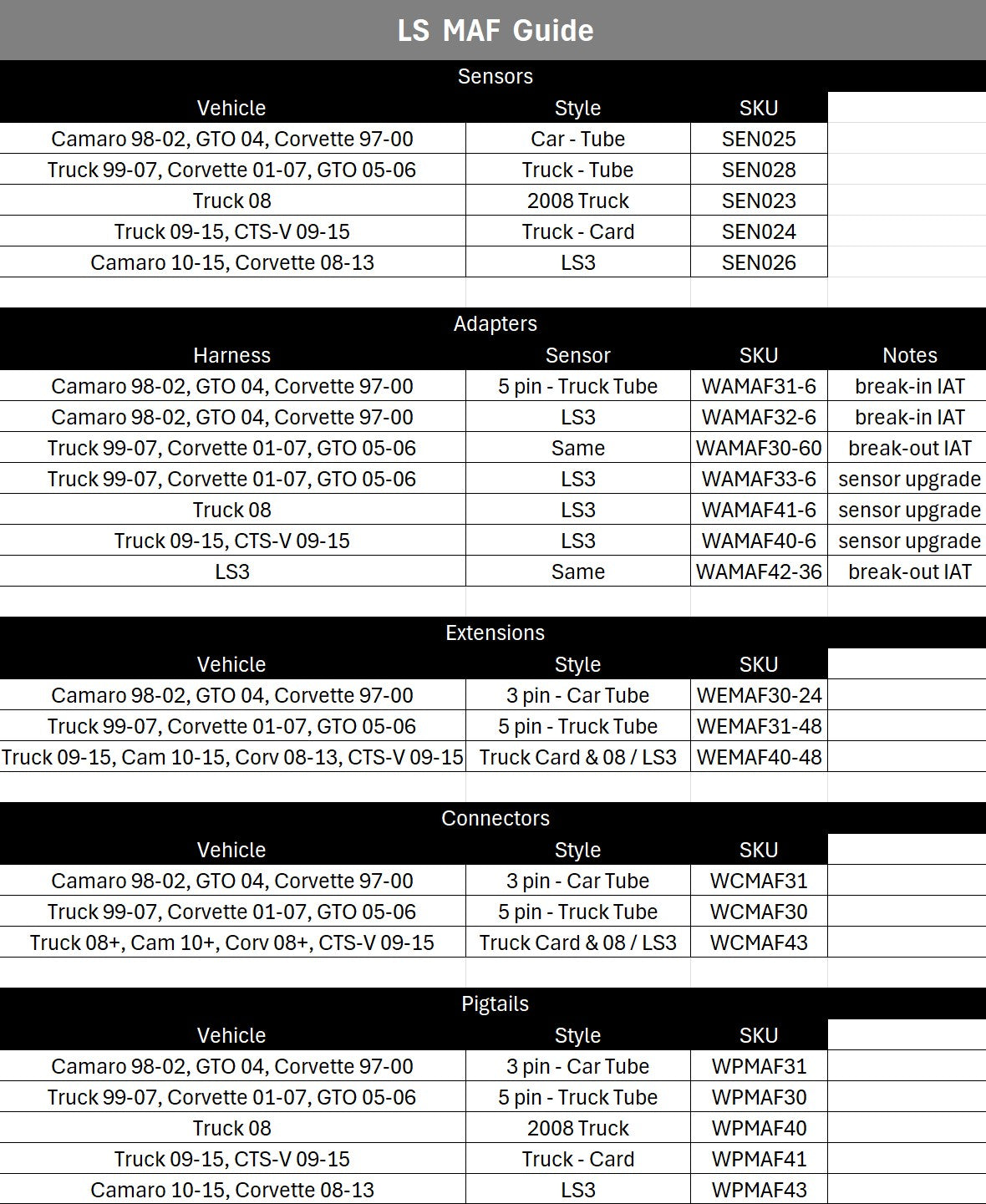 LS MAF Guide

Sensors

| Vehicle | Style | SKU |
|---|---|---|
| Camaro 98-02, GTO 04, Corvette 97-00 | Car - Tube | SEN025 |
| Truck 99-07, Corvette 01-07, GTO 05-06 | Truck - Tube | SEN028 |
| Truck 08 | 2008 Truck | SEN023 |
| Truck 09-15, CTS-V 09-15 | Truck - Card | SEN024 |
| Camaro 10-15, Corvette 08-13 | LS3 | SEN026 |

Adapters

| Harness | Sensor | SKU | Notes |
|---|---|---|---|
| Camaro 98-02, GTO 04, Corvette 97-00 | 5 pin - Truck Tube | WAMAF31-6 | break-in IAT |
| Camaro 98-02, GTO 04, Corvette 97-00 | LS3 | WAMAF32-6 | break-in IAT |
| Truck 99-07, Corvette 01-07, GTO 05-06 | Same | WAMAF30-60 | break-out IAT |
| Truck 99-07, Corvette 01-07, GTO 05-06 | LS3 | WAMAF33-6 | sensor upgrade |
| Truck 08 | LS3 | WAMAF41-6 | sensor upgrade |
| Truck 09-15, CTS-V 09-15 | LS3 | WAMAF40-6 | sensor upgrade |
| LS3 | Same | WAMAF42-36 | break-out IAT |

Extensions

| Vehicle | Style | SKU |
|---|---|---|
| Camaro 98-02, GTO 04, Corvette 97-00 | 3 pin - Car Tube | WEMAF30-24 |
| Truck 99-07, Corvette 01-07, GTO 05-06 | 5 pin - Truck Tube | WEMAF31-48 |
| Truck 09-15, Cam 10-15, Corv 08-13, CTS-V 09-15 | Truck Card & 08 / LS3 | WEMAF40-48 |

Connectors

| Vehicle | Style | SKU |
|---|---|---|
| Camaro 98-02, GTO 04, Corvette 97-00 | 3 pin - Car Tube | WCMAF31 |
| Truck 99-07, Corvette 01-07, GTO 05-06 | 5 pin - Truck Tube | WCMAF30 |
| Truck 08+, Cam 10+, Corv 08+, CTS-V 09-15 | Truck Card & 08 / LS3 | WCMAF43 |

Pigtails

| Vehicle | Style | SKU |
|---|---|---|
| Camaro 98-02, GTO 04, Corvette 97-00 | 3 pin - Car Tube | WPMAF31 |
| Truck 99-07, Corvette 01-07, GTO 05-06 | 5 pin - Truck Tube | WPMAF30 |
| Truck 08 | 2008 Truck | WPMAF40 |
| Truck 09-15, CTS-V 09-15 | Truck - Card | WPMAF41 |
| Camaro 10-15, Corvette 08-13 | LS3 | WPMAF43 |